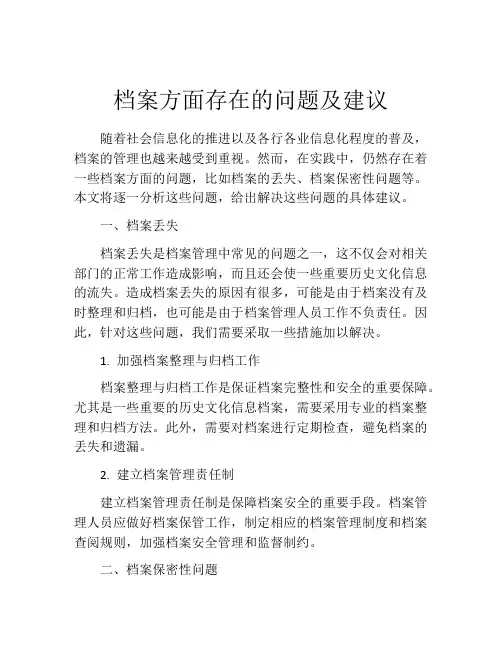 档案方面存在的问题及建议

随着社会信息化的推进以及各行各业信息化程度的普及，档案的管理也越来越受到重视。然而，在实践中，仍然存在着一些档案方面的问题，比如档案的丢失、档案保密性问题等。本文将逐一分析这些问题，给出解决这些问题的具体建议。

一、档案丢失

档案丢失是档案管理中常见的问题之一，这不仅会对相关部门的正常工作造成影响，而且还会使一些重要历史文化信息的流失。造成档案丢失的原因有很多，可能是由于档案没有及时整理和归档，也可能是由于档案管理人员工作不负责任。因此，针对这些问题，我们需要采取一些措施加以解决。

1. 加强档案整理与归档工作

档案整理与归档工作是保证档案完整性和安全的重要保障。尤其是一些重要的历史文化信息档案，需要采用专业的档案整理和归档方法。此外，需要对档案进行定期检查，避免档案的丢失和遗漏。

2. 建立档案管理责任制

建立档案管理责任制是保障档案安全的重要手段。档案管理人员应做好档案保管工作，制定相应的档案管理制度和档案查阅规则，加强档案安全管理和监督制约。

二、档案保密性问题